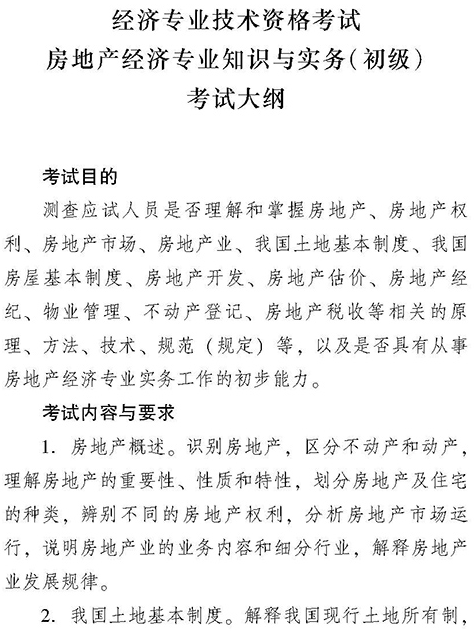 经济专业技术资格考试
房地产经济专业知识与实务(初级)
考试大纲

考试目的

测查应试人员是否理解和掌握房地产、房地产权利、房地产市场、房地产业、我国土地基本制度、我国房屋基本制度、房地产开发、房地产估价、房地产经纪、物业管理、不动产登记、房地产税收等相关的原理、方法、技术、规范(规定)等,以及是否具有从事房地产经济专业实务工作的初步能力。

考试内容与要求

1. 房地产概述。识别房地产,区分不动产和动产,理解房地产的重要性、性质和特性,划分房地产及住宅的种类,辨别不同的房地产权利,分析房地产市场运行,说明房地产业的业务内容和细分行业,解释房地产业发展规律。

2. 我国土地基本制度。解释我国现行土地所有制,